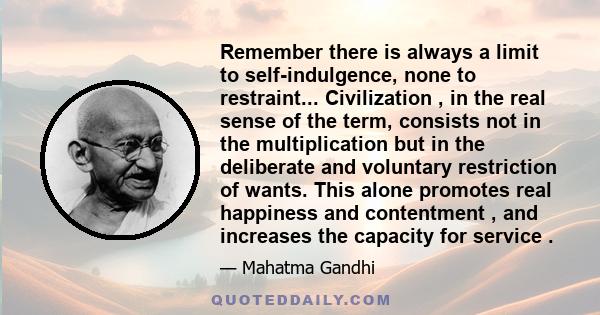 Remember there is always a limit to self-indulgence, none to restraint... Civilization , in the real sense of the term, consists not in the multiplication but in the deliberate and voluntary restriction of wants. This alone promotes real happiness and contentment , and increases the capacity for service .

— Mahatma Gandhi

QUOTEDDAILY.COM